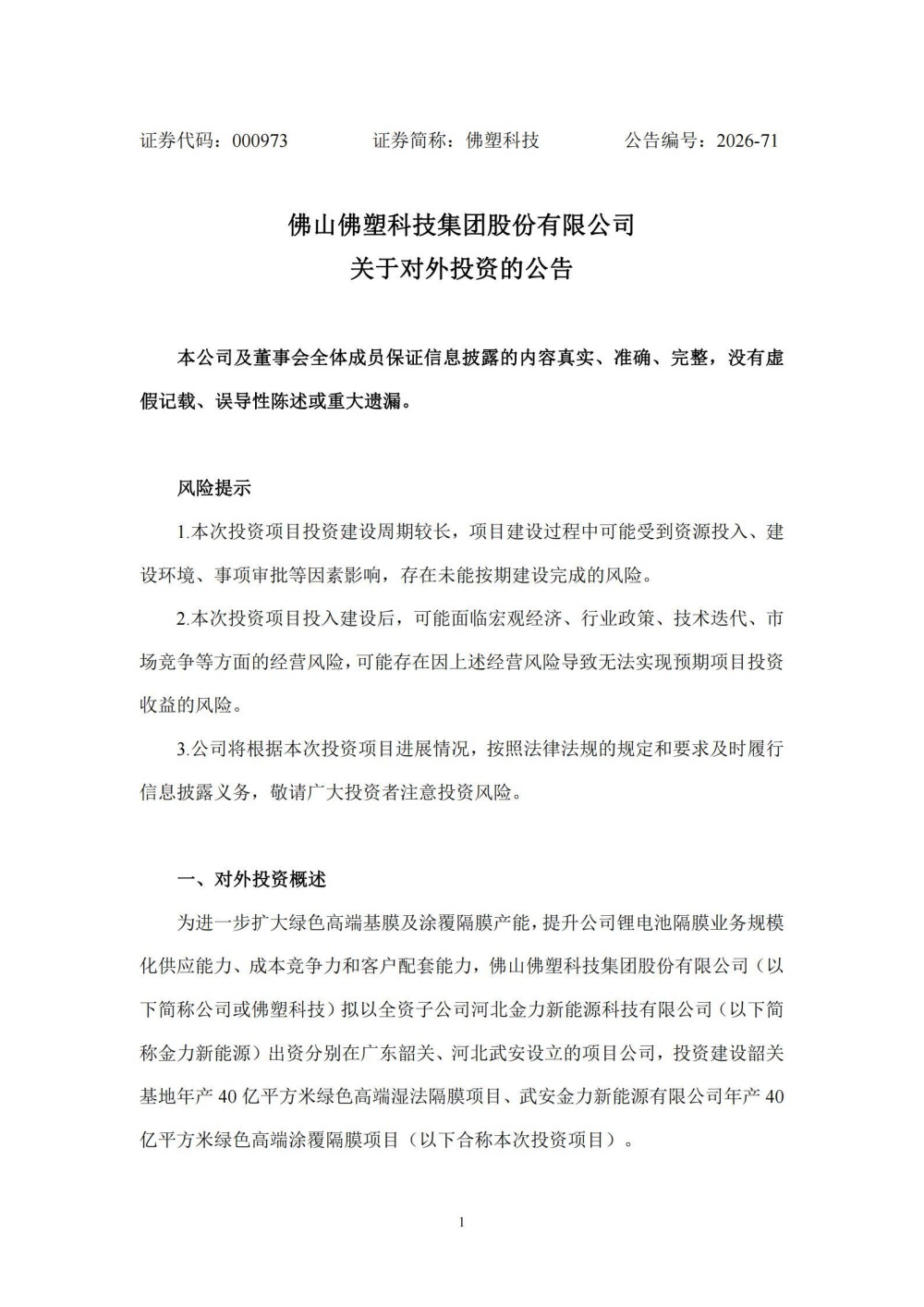 证券代码：000973　　证券简称：佛塑科技　　公告编号：2026-71

佛山佛塑科技集团股份有限公司
关于对外投资的公告

本公司及董事会全体成员保证信息披露的内容真实、准确、完整，没有虚假记载、误导性陈述或重大遗漏。

风险提示

1.本次投资项目投资建设周期较长，项目建设过程中可能受到资源投入、建设环境、事项审批等因素影响，存在未能按期建设完成的风险。

2.本次投资项目投入建设后，可能面临宏观经济、行业政策、技术迭代、市场竞争等方面的经营风险，可能存在因上述经营风险导致无法实现预期项目投资收益的风险。

3.公司将根据本次投资项目进展情况，按照法律法规的规定和要求及时履行信息披露义务，敬请广大投资者注意投资风险。

一、对外投资概述

为进一步扩大绿色高端基膜及涂覆隔膜产能，提升公司锂电池隔膜业务规模化供应能力、成本竞争力和客户配套能力，佛山佛塑科技集团股份有限公司（以下简称公司或佛塑科技）拟以全资子公司河北金力新能源科技有限公司（以下简称金力新能源）出资分别在广东韶关、河北武安设立的项目公司，投资建设韶关基地年产 40 亿平方米绿色高端湿法隔膜项目、武安金力新能源有限公司年产 40 亿平方米绿色高端涂覆隔膜项目（以下合称本次投资项目）。

1